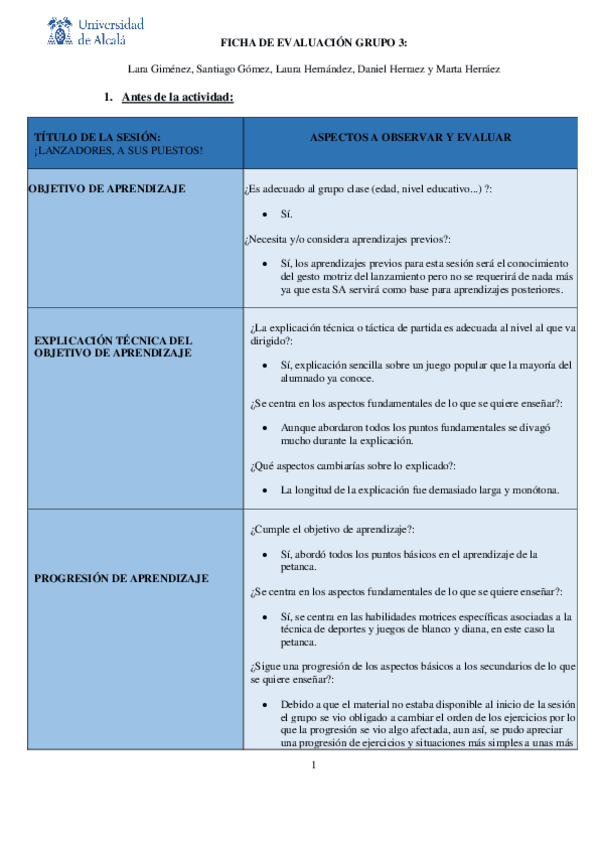 Universidad de Alcalá

FICHA DE EVALUACIÓN GRUPO 3:

Lara Giménez, Santiago Gómez, Laura Hernández, Daniel Herraez y Marta Herráez

1. Antes de la actividad:

| TÍTULO DE LA SESIÓN: ¡LANZADORES, A SUS PUESTOS! | ASPECTOS A OBSERVAR Y EVALUAR |
|---|---|
| OBJETIVO DE APRENDIZAJE | ¿Es adecuado al grupo clase (edad, nivel educativo...) ?: • Sí. ¿Necesita y/o considera aprendizajes previos?: • Sí, los aprendizajes previos para esta sesión será el conocimiento del gesto motriz del lanzamiento pero no se requerirá de nada más ya que esta SA servirá como base para aprendizajes posteriores. |
| EXPLICACIÓN TÉCNICA DEL OBJETIVO DE APRENDIZAJE | ¿La explicación técnica o táctica de partida es adecuada al nivel al que va dirigido?: • Sí, explicación sencilla sobre un juego popular que la mayoría del alumnado ya conoce. ¿Se centra en los aspectos fundamentales de lo que se quiere enseñar?: • Aunque abordaron todos los puntos fundamentales se divagó mucho durante la explicación. ¿Qué aspectos cambiarías sobre lo explicado?: • La longitud de la explicación fue demasiado larga y monótona. |
| PROGRESIÓN DE APRENDIZAJE | ¿Cumple el objetivo de aprendizaje?: • Sí, abordó todos los puntos básicos en el aprendizaje de la petanca. ¿Se centra en los aspectos fundamentales de lo que se quiere enseñar?: • Sí, se centra en las habilidades motrices específicas asociadas a la técnica de deportes y juegos de blanco y diana, en este caso la petanca. ¿Sigue una progresión de los aspectos básicos a los secundarios de lo que se quiere enseñar?: • Debido a que el material no estaba disponible al inicio de la sesión el grupo se vio obligado a cambiar el orden de los ejercicios por lo que la progresión se vio algo afectada, aun así, se pudo apreciar una progresión de ejercicios y situaciones más simples a unas más |

1